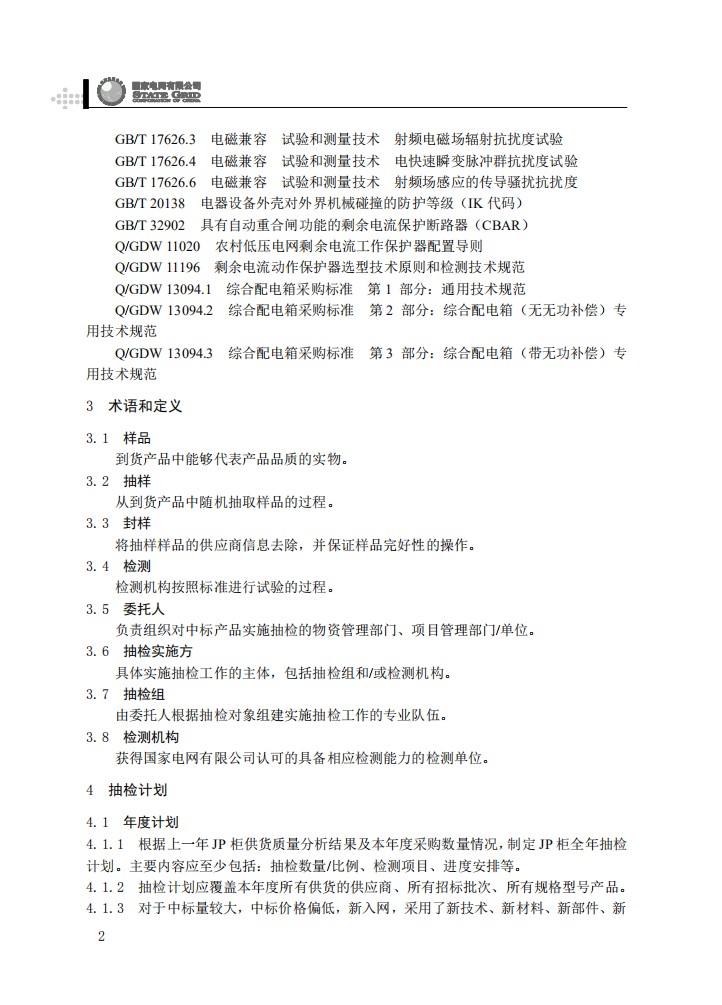 国家电网有限公司
STATE GRID
CORPORATION OF CHINA

GB/T 17626.3　电磁兼容　试验和测量技术　射频电磁场辐射抗扰度试验
GB/T 17626.4　电磁兼容　试验和测量技术　电快速瞬变脉冲群抗扰度试验
GB/T 17626.6　电磁兼容　试验和测量技术　射频场感应的传导骚扰抗扰度
GB/T 20138　电器设备外壳对外界机械碰撞的防护等级（IK 代码）
GB/T 32902　具有自动重合闸功能的剩余电流保护断路器（CBAR）
Q/GDW 11020　农村低压电网剩余电流工作保护器配置导则
Q/GDW 11196　剩余电流动作保护器选型技术原则和检测技术规范
Q/GDW 13094.1　综合配电箱采购标准　第 1 部分：通用技术规范
Q/GDW 13094.2　综合配电箱采购标准　第 2 部分：综合配电箱（无无功补偿）专用技术规范
Q/GDW 13094.3　综合配电箱采购标准　第 3 部分：综合配电箱（带无功补偿）专用技术规范

3　术语和定义

3.1　样品
到货产品中能够代表产品品质的实物。
3.2　抽样
从到货产品中随机抽取样品的过程。
3.3　封样
将抽样样品的供应商信息去除，并保证样品完好性的操作。
3.4　检测
检测机构按照标准进行试验的过程。
3.5　委托人
负责组织对中标产品实施抽检的物资管理部门、项目管理部门/单位。
3.6　抽检实施方
具体实施抽检工作的主体，包括抽检组和/或检测机构。
3.7　抽检组
由委托人根据抽检对象组建实施抽检工作的专业队伍。
3.8　检测机构
获得国家电网有限公司认可的具备相应检测能力的检测单位。

4　抽检计划

4.1　年度计划
4.1.1　根据上一年 JP 柜供货质量分析结果及本年度采购数量情况，制定 JP 柜全年抽检计划。主要内容应至少包括：抽检数量/比例、检测项目、进度安排等。
4.1.2　抽检计划应覆盖本年度所有供货的供应商、所有招标批次、所有规格型号产品。
4.1.3　对于中标量较大，中标价格偏低，新入网，采用了新技术、新材料、新部件、新

2